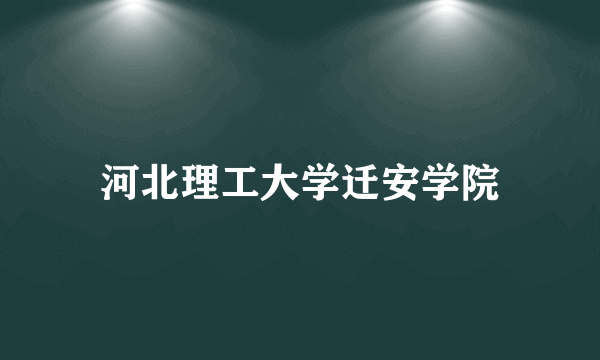 河北理工大学迁安学院